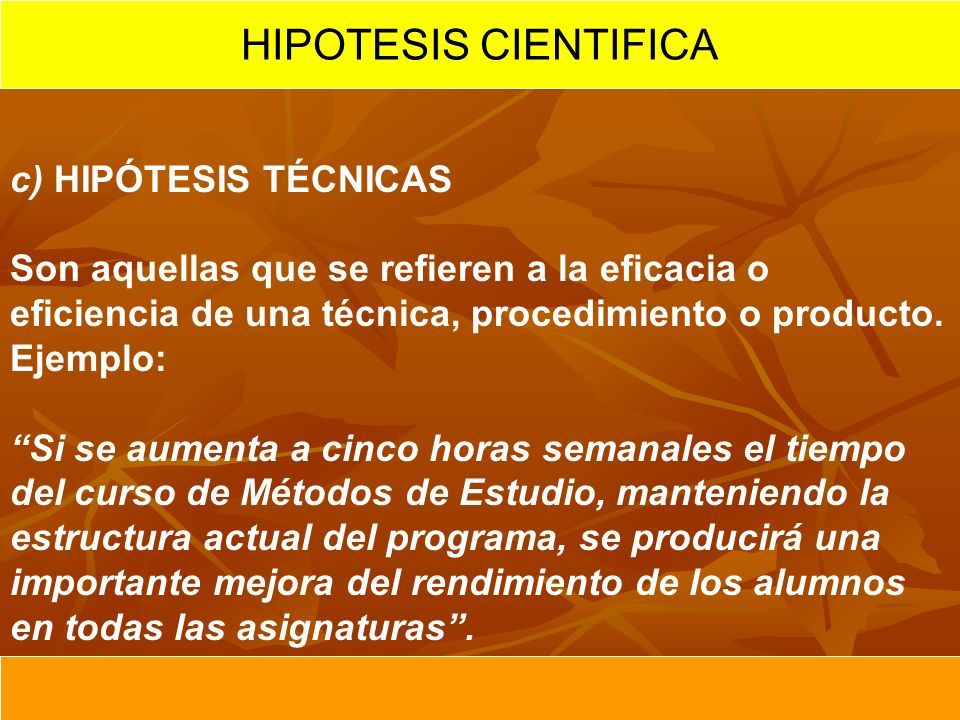 HIPOTESIS CIENTIFICA

c) HIPÓTESIS TÉCNICAS

Son aquellas que se refieren a la eficacia o eficiencia de una técnica, procedimiento o producto. Ejemplo:

“Si se aumenta a cinco horas semanales el tiempo del curso de Métodos de Estudio, manteniendo la estructura actual del programa, se producirá una importante mejora del rendimiento de los alumnos en todas las asignaturas”.